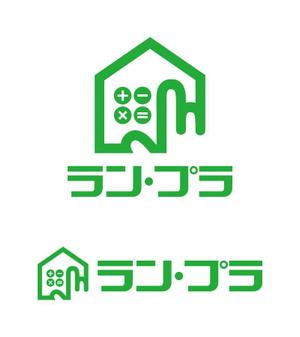 + −
× =

ラン・プラ

+ −
× =

ラン・プラ